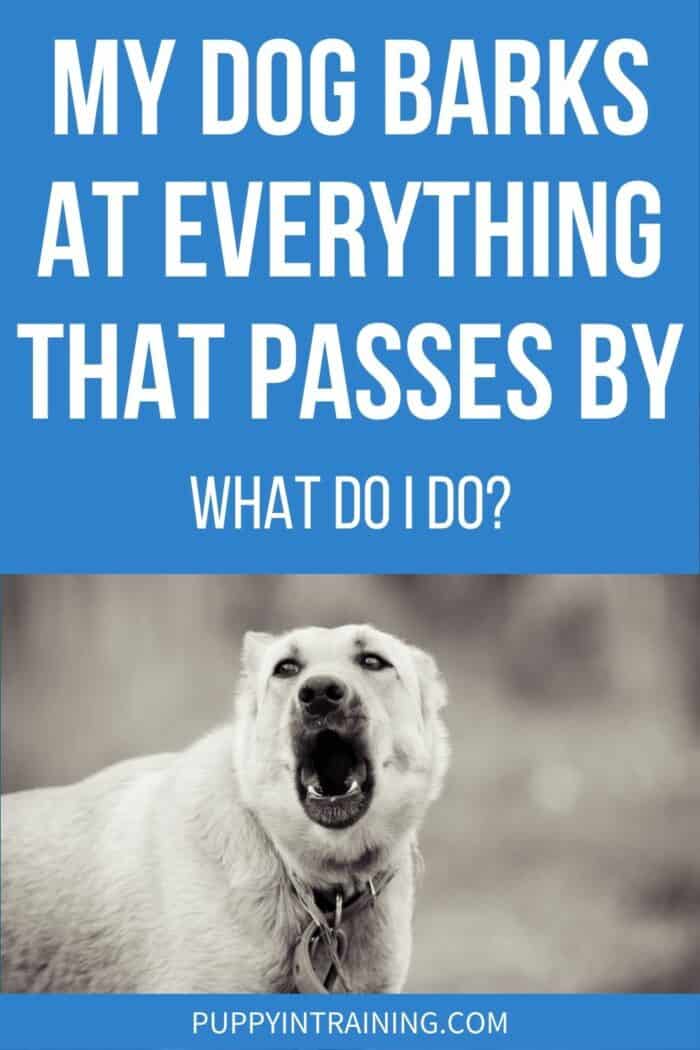 MY DOG BARKS AT EVERYTHING THAT PASSES BY

WHAT DO I DO?

PUPPYINTRAINING.COM